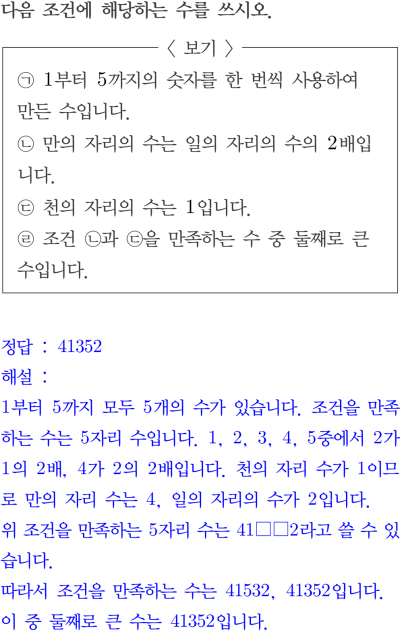 다음 조건에 해당하는 수를 쓰시오.

〈 보기 〉

㉠ 1부터 5까지의 숫자를 한 번씩 사용하여 만든 수입니다.
㉡ 만의 자리의 수는 일의 자리의 수의 2배입니다.
㉢ 천의 자리의 수는 1입니다.
㉣ 조건 ㉡과 ㉢을 만족하는 수 중 둘째로 큰 수입니다.

정답 : 41352
해설 :
1부터 5까지 모두 5개의 수가 있습니다. 조건을 만족하는 수는 5자리 수입니다. 1, 2, 3, 4, 5중에서 2가 1의 2배, 4가 2의 2배입니다. 천의 자리 수가 1이므로 만의 자리 수는 4, 일의 자리의 수가 2입니다.
위 조건을 만족하는 5자리 수는 41□□2라고 쓸 수 있습니다.
따라서 조건을 만족하는 수는 41532, 41352입니다.
이 중 둘째로 큰 수는 41352입니다.